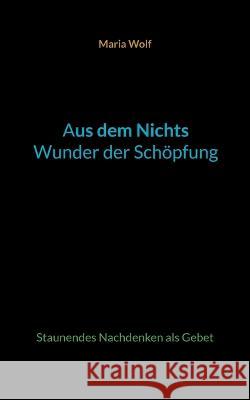 Maria Wolf

Aus dem Nichts
Wunder der Schöpfung

Staunendes Nachdenken als Gebet

Kraina Książek